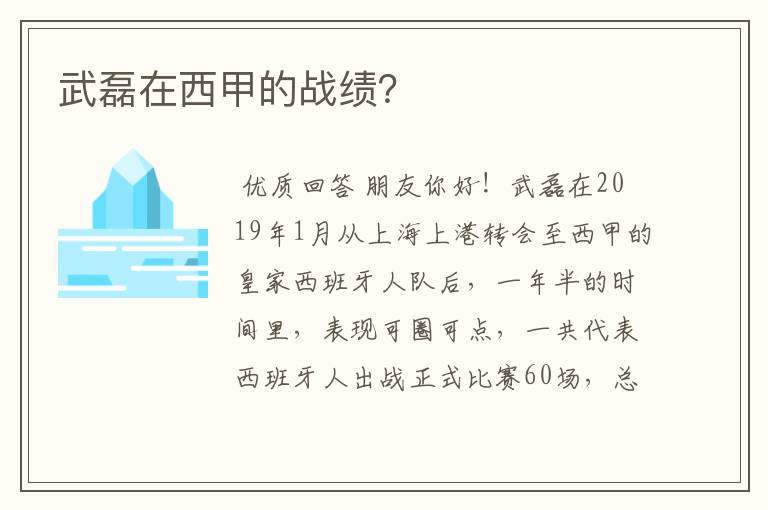 武磊在西甲的战绩?

优质回答 朋友你好！武磊在2019年1月从上海上港转会至西甲的皇家西班牙人队后，一年半的时间里，表现可圈可点，一共代表西班牙人出战正式比赛60场，总